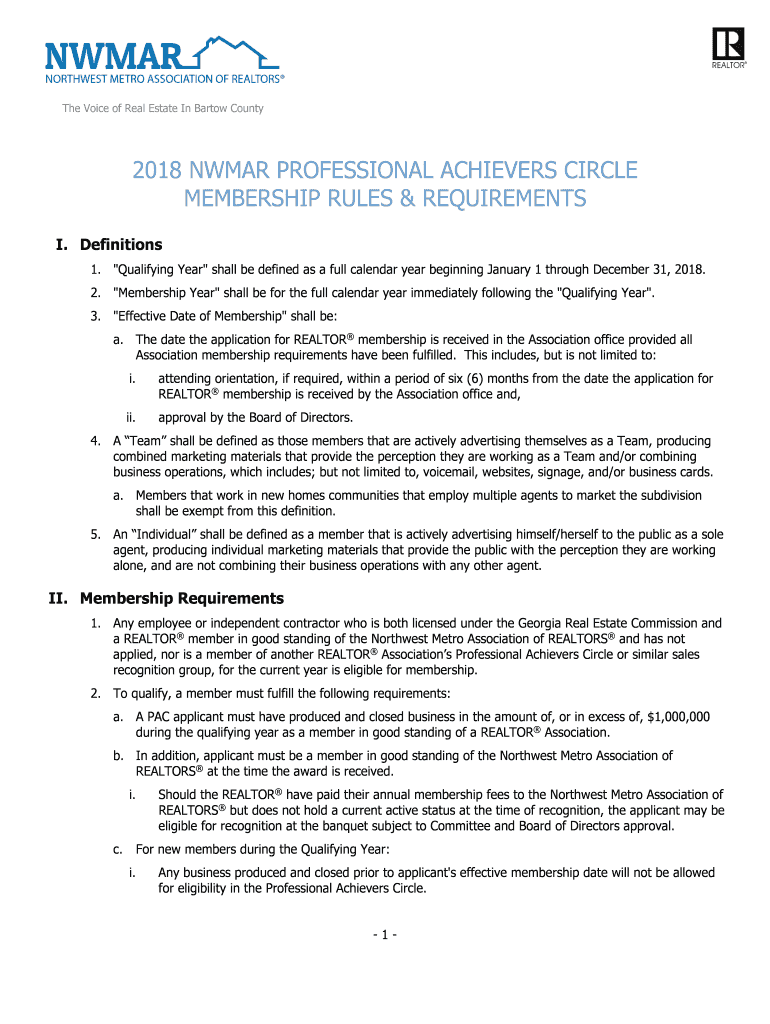 NWMAR
NORTHWEST METRO ASSOCIATION OF REALTORS®

R
REALTOR®

The Voice of Real Estate In Bartow County

2018 NWMAR PROFESSIONAL ACHIEVERS CIRCLE
MEMBERSHIP RULES & REQUIREMENTS

I. Definitions

1. "Qualifying Year" shall be defined as a full calendar year beginning January 1 through December 31, 2018.

2. "Membership Year" shall be for the full calendar year immediately following the "Qualifying Year".

3. "Effective Date of Membership" shall be:

a. The date the application for REALTOR® membership is received in the Association office provided all Association membership requirements have been fulfilled. This includes, but is not limited to:

i. attending orientation, if required, within a period of six (6) months from the date the application for REALTOR® membership is received by the Association office and,

ii. approval by the Board of Directors.

4. A “Team” shall be defined as those members that are actively advertising themselves as a Team, producing combined marketing materials that provide the perception they are working as a Team and/or combining business operations, which includes; but not limited to, voicemail, websites, signage, and/or business cards.

a. Members that work in new homes communities that employ multiple agents to market the subdivision shall be exempt from this definition.

5. An “Individual” shall be defined as a member that is actively advertising himself/herself to the public as a sole agent, producing individual marketing materials that provide the public with the perception they are working alone, and are not combining their business operations with any other agent.

II. Membership Requirements

1. Any employee or independent contractor who is both licensed under the Georgia Real Estate Commission and a REALTOR® member in good standing of the Northwest Metro Association of REALTORS® and has not applied, nor is a member of another REALTOR® Association’s Professional Achievers Circle or similar sales recognition group, for the current year is eligible for membership.

2. To qualify, a member must fulfill the following requirements:

a. A PAC applicant must have produced and closed business in the amount of, or in excess of, $1,000,000 during the qualifying year as a member in good standing of a REALTOR® Association.

b. In addition, applicant must be a member in good standing of the Northwest Metro Association of REALTORS® at the time the award is received.

i. Should the REALTOR® have paid their annual membership fees to the Northwest Metro Association of REALTORS® but does not hold a current active status at the time of recognition, the applicant may be eligible for recognition at the banquet subject to Committee and Board of Directors approval.

c. For new members during the Qualifying Year:

i. Any business produced and closed prior to applicant's effective membership date will not be allowed for eligibility in the Professional Achievers Circle.

- 1 -